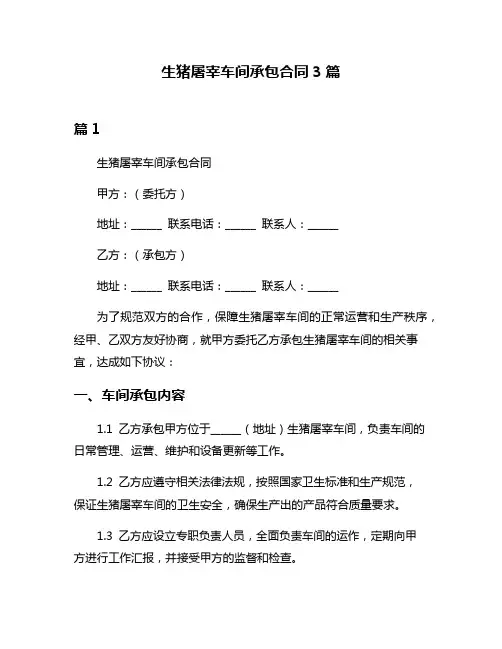 生猪屠宰车间承包合同 3 篇

篇 1

生猪屠宰车间承包合同

甲方：（委托方）

地址：______ 联系电话：______ 联系人：______

乙方：（承包方）

地址：______ 联系电话：______ 联系人：______

为了规范双方的合作，保障生猪屠宰车间的正常运营和生产秩序，经甲、乙双方友好协商，就甲方委托乙方承包生猪屠宰车间的相关事宜，达成如下协议：

一、车间承包内容

1.1 乙方承包甲方位于______（地址）生猪屠宰车间，负责车间的日常管理、运营、维护和设备更新等工作。

1.2 乙方应遵守相关法律法规，按照国家卫生标准和生产规范，保证生猪屠宰车间的卫生安全，确保生产出的产品符合质量要求。

1.3 乙方应设立专职负责人员，全面负责车间的运作，定期向甲方进行工作汇报，并接受甲方的监督和检查。